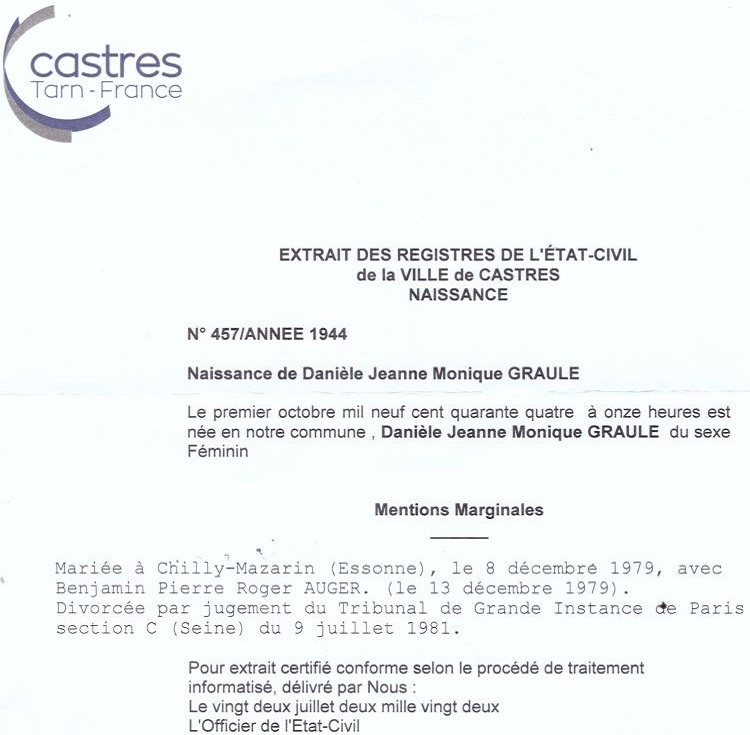 castres
Tarn - France

EXTRAIT DES REGISTRES DE L'ÉTAT-CIVIL
de la VILLE de CASTRES
NAISSANCE

N° 457/ANNEE 1944

Naissance de Danièle Jeanne Monique GRAULE

Le premier octobre mil neuf cent quarante quatre à onze heures est née en notre commune , Danièle Jeanne Monique GRAULE du sexe Féminin

Mentions Marginales

Mariée à Chilly-Mazarin (Essonne), le 8 décembre 1979, avec Benjamin Pierre Roger AUGER. (le 13 décembre 1979).
Divorcée par jugement du Tribunal de Grande Instance de Paris section C (Seine) du 9 juillet 1981.

Pour extrait certifié conforme selon le procédé de traitement informatisé, délivré par Nous :
Le vingt deux juillet deux mille vingt deux
L'Officier de l'Etat-Civil